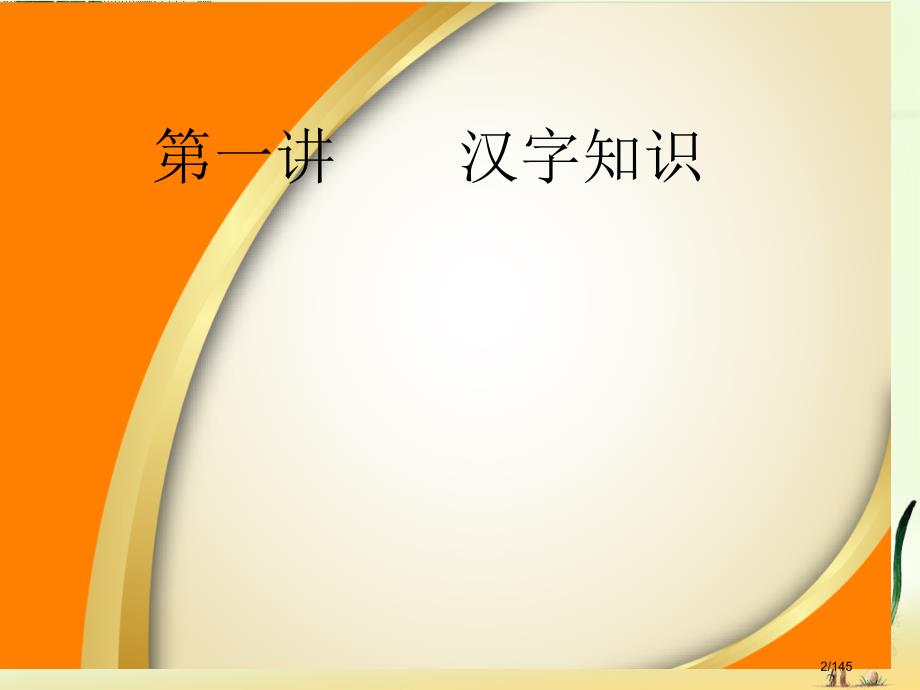 第一讲　　汉字知识

2/145